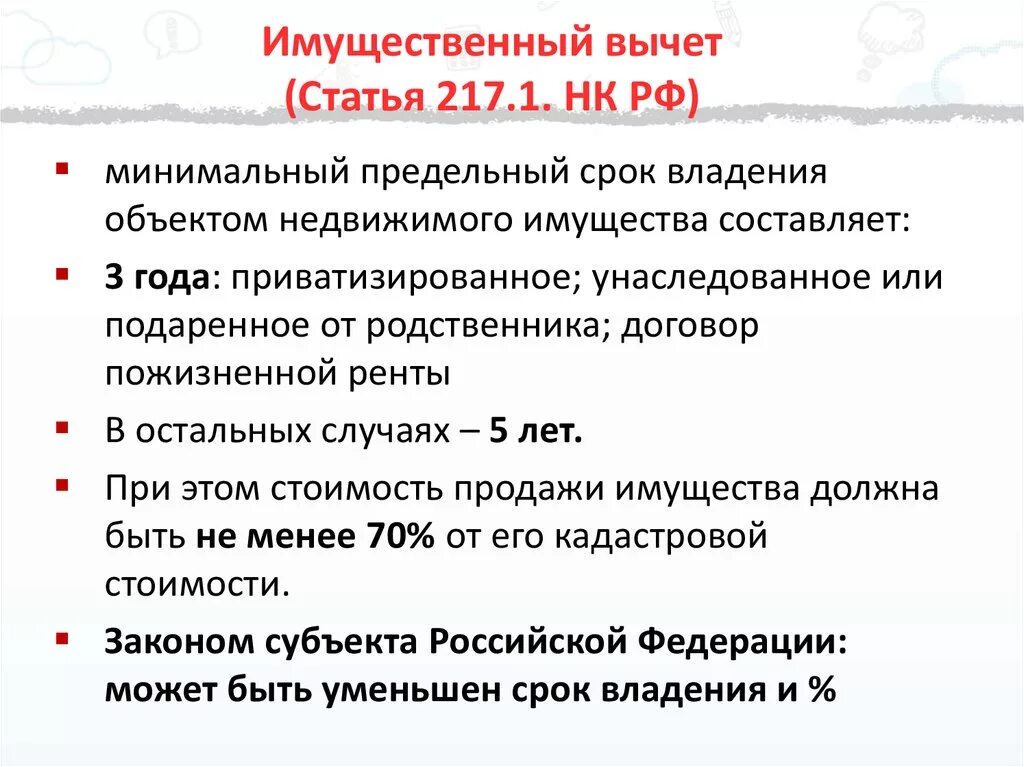 Имущественный вычет
(Статья 217.1. НК РФ)

минимальный предельный срок владения объектом недвижимого имущества составляет:

3 года: приватизированное; унаследованное или подаренное от родственника; договор пожизненной ренты

В остальных случаях – 5 лет.

При этом стоимость продажи имущества должна быть не менее 70% от его кадастровой стоимости.

Законом субъекта Российской Федерации: может быть уменьшен срок владения и %